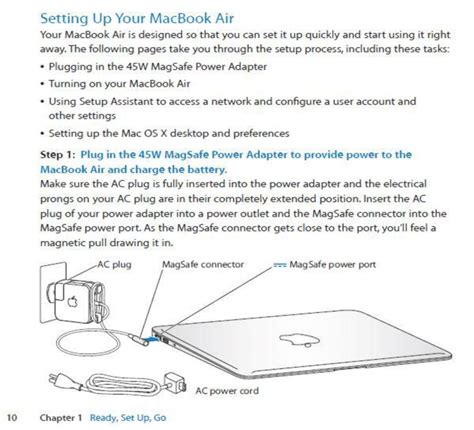 Setting Up Your MacBook Air

Your MacBook Air is designed so that you can set it up quickly and start using it right away. The following pages take you through the setup process, including these tasks:

• Plugging in the 45W MagSafe Power Adapter
• Turning on your MacBook Air
• Using Setup Assistant to access a network and configure a user account and other settings
• Setting up the Mac OS X desktop and preferences

Step 1: Plug in the 45W MagSafe Power Adapter to provide power to the MacBook Air and charge the battery.

Make sure the AC plug is fully inserted into the power adapter and the electrical prongs on your AC plug are in their completely extended position. Insert the AC plug of your power adapter into a power outlet and the MagSafe connector into the MagSafe power port. As the MagSafe connector gets close to the port, you'll feel a magnetic pull drawing it in.

AC plug
MagSafe connector
MagSafe power port
AC power cord

10 Chapter 1 Ready, Set Up, Go